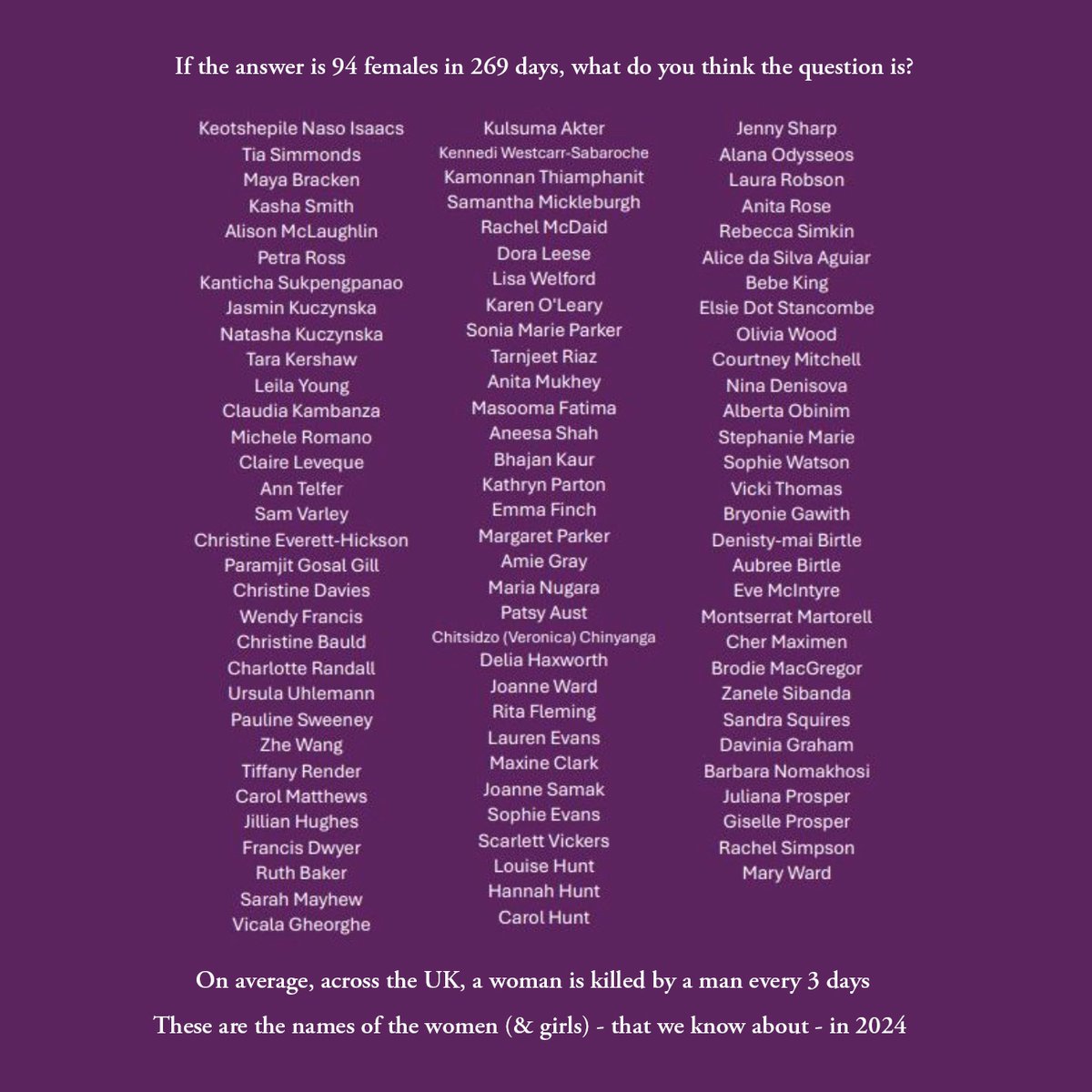 If the answer is 94 females in 269 days, what do you think the question is?

Keotshepile Naso Isaacs
Tia Simmonds
Maya Bracken
Kasha Smith
Alison McLaughlin
Petra Ross
Kanticha Sukpengpanao
Jasmin Kuczynska
Natasha Kuczynska
Tara Kershaw
Leila Young
Claudia Kambanza
Michele Romano
Claire Leveque
Ann Telfer
Sam Varley
Christine Everett-Hickson
Paramjit Gosal Gill
Christine Davies
Wendy Francis
Christine Bauld
Charlotte Randall
Ursula Uhlemann
Pauline Sweeney
Zhe Wang
Tiffany Render
Carol Matthews
Jillian Hughes
Francis Dwyer
Ruth Baker
Sarah Mayhew
Vicala Gheorghe

Kulsuma Akter
Kennedi Westcarr-Sabaroche
Kamonnan Thiamphanit
Samantha Mickleburgh
Rachel McDaid
Dora Leese
Lisa Welford
Karen O'Leary
Sonia Marie Parker
Tarnjeet Riaz
Anita Mukhey
Masooma Fatima
Aneesa Shah
Bhajan Kaur
Kathryn Parton
Emma Finch
Margaret Parker
Amie Gray
Maria Nugara
Patsy Aust
Chitsidzo (Veronica) Chinyanga
Delia Haxworth
Joanne Ward
Rita Fleming
Lauren Evans
Maxine Clark
Joanne Samak
Sophie Evans
Scarlett Vickers
Louise Hunt
Hannah Hunt
Carol Hunt

Jenny Sharp
Alana Odysseos
Laura Robson
Anita Rose
Rebecca Simkin
Alice da Silva Aguiar
Bebe King
Elsie Dot Stancombe
Olivia Wood
Courtney Mitchell
Nina Denisova
Alberta Obinim
Stephanie Marie
Sophie Watson
Vicki Thomas
Bryonie Gawith
Denisty-mai Birtle
Aubree Birtle
Eve McIntyre
Montserrat Martorell
Cher Maximen
Brodie MacGregor
Zanele Sibanda
Sandra Squires
Davinia Graham
Barbara Nomakhosi
Juliana Prosper
Giselle Prosper
Rachel Simpson
Mary Ward

On average, across the UK, a woman is killed by a man every 3 days

These are the names of the women (& girls) - that we know about - in 2024